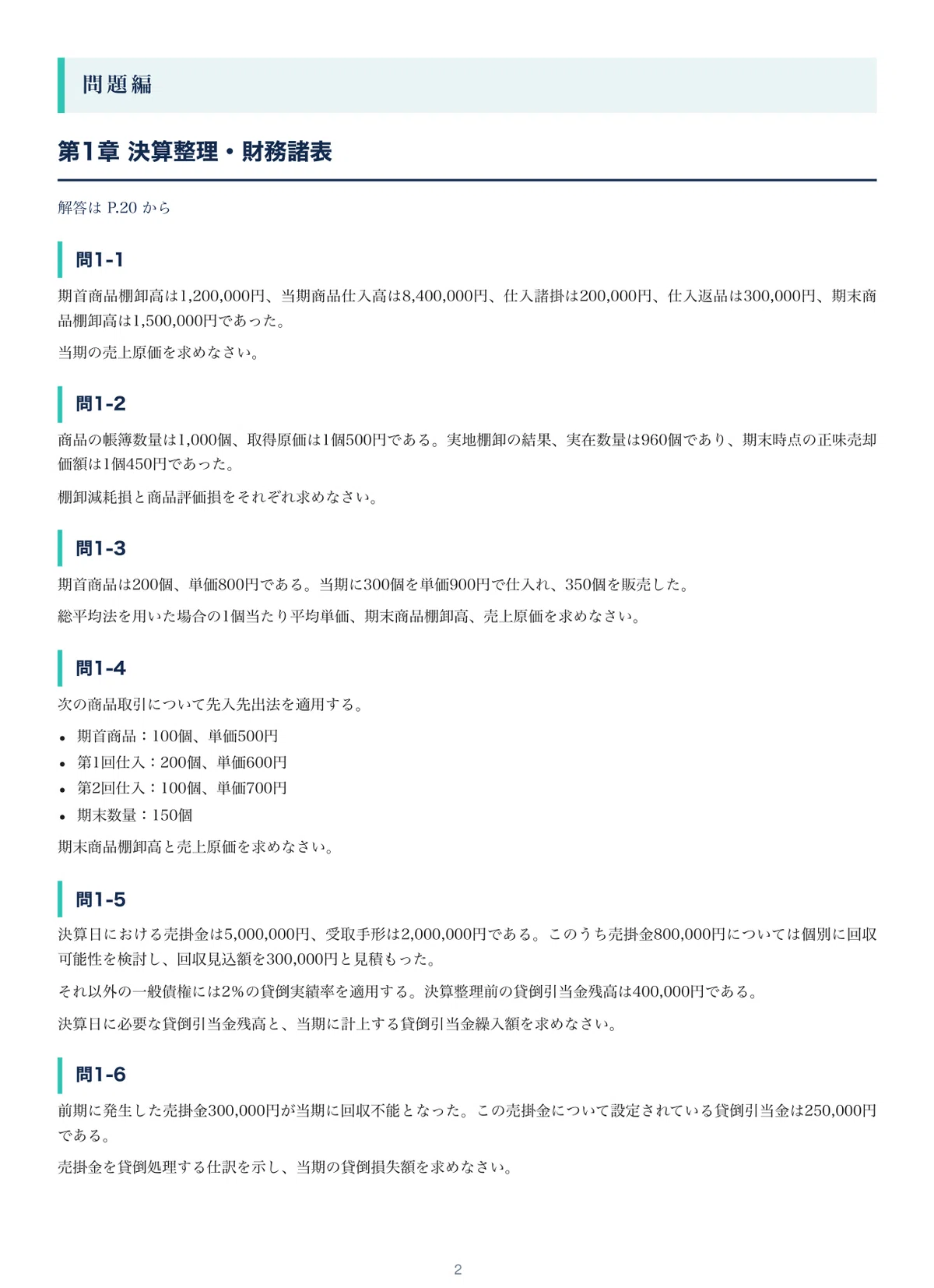 問題編

第1章 決算整理・財務諸表

解答はP.20から

問1-1

期首商品棚卸高は1,200,000円、当期商品仕入高は8,400,000円、仕入諸掛は200,000円、仕入返品は300,000円、期末商品棚卸高は1,500,000円であった。

当期の売上原価を求めなさい。

問1-2

商品の帳簿数量は1,000個、取得原価は1個500円である。実地棚卸の結果、実在数量は960個であり、期末時点の正味売却価額は1個450円であった。

棚卸減耗損と商品評価損をそれぞれ求めなさい。

問1-3

期首商品は200個、単価800円である。当期に300個を単価900円で仕入れ、350個を販売した。

総平均法を用いた場合の1個当たり平均単価、期末商品棚卸高、売上原価を求めなさい。

問1-4

次の商品取引について先入先出法を適用する。

• 期首商品：100個、単価500円
• 第1回仕入：200個、単価600円
• 第2回仕入：100個、単価700円
• 期末数量：150個

期末商品棚卸高と売上原価を求めなさい。

問1-5

決算日における売掛金は5,000,000円、受取手形は2,000,000円である。このうち売掛金800,000円については個別に回収可能性を検討し、回収見込額を300,000円と見積もった。

それ以外の一般債権には2%の貸倒実績率を適用する。決算整理前の貸倒引当金残高は400,000円である。

決算日に必要な貸倒引当金残高と、当期に計上する貸倒引当金繰入額を求めなさい。

問1-6

前期に発生した売掛金300,000円が当期に回収不能となった。この売掛金について設定されている貸倒引当金は250,000円である。

売掛金を貸倒処理する仕訳を示し、当期の貸倒損失額を求めなさい。

2